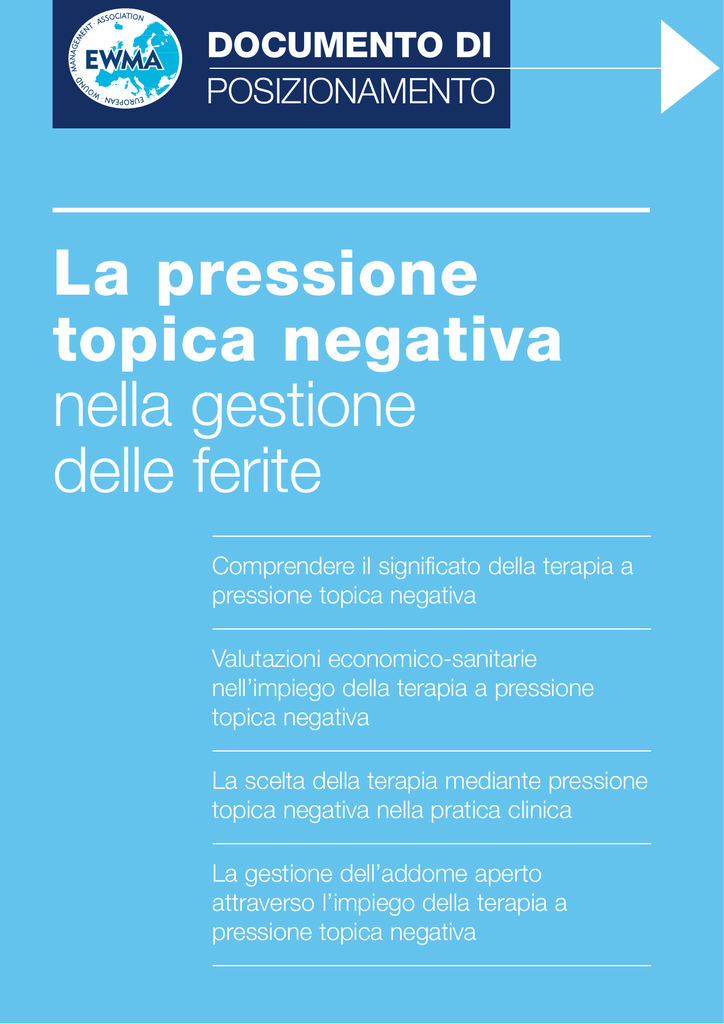 EUROPEAN WOUND MANAGEMENT ASSOCIATION
EWMA

DOCUMENTO DI
POSIZIONAMENTO

La pressione topica negativa nella gestione delle ferite

Comprendere il significato della terapia a pressione topica negativa

Valutazioni economico-sanitarie nell'impiego della terapia a pressione topica negativa

La scelta della terapia mediante pressione topica negativa nella pratica clinica

La gestione dell'addome aperto attraverso l'impiego della terapia a pressione topica negativa